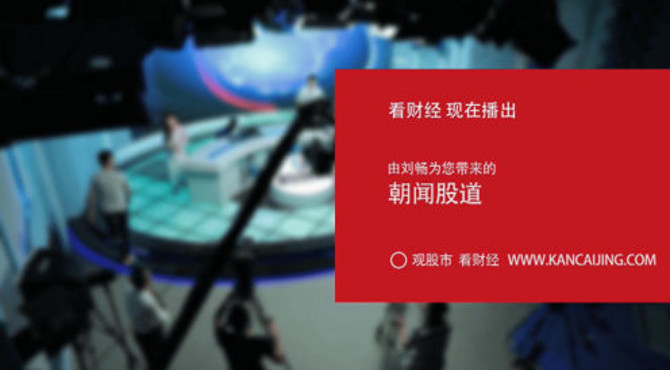 看财经 现在播出

由刘畅为您带来的
朝闻股道

观股市 看财经 WWW.KANCAIJING.COM